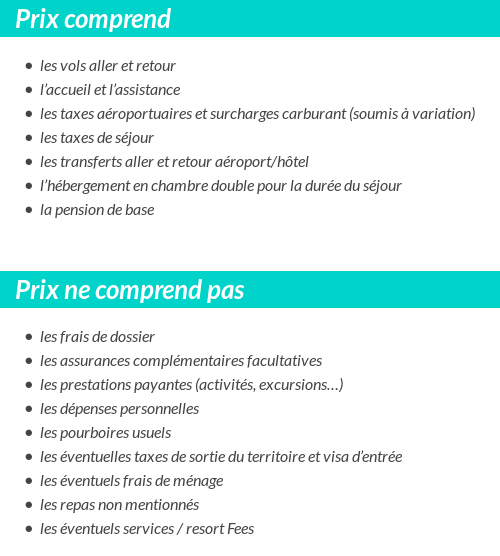 Prix comprend

- les vols aller et retour
- l’accueil et l’assistance
- les taxes aéroportuaires et surcharges carburant (soumis à variation)
- les taxes de séjour
- les transferts aller et retour aéroport/hôtel
- l’hébergement en chambre double pour la durée du séjour
- la pension de base

Prix ne comprend pas

- les frais de dossier
- les assurances complémentaires facultatives
- les prestations payantes (activités, excursions…)
- les dépenses personnelles
- les pourboires usuels
- les éventuelles taxes de sortie du territoire et visa d’entrée
- les éventuels frais de ménage
- les repas non mentionnés
- les éventuels services / resort Fees